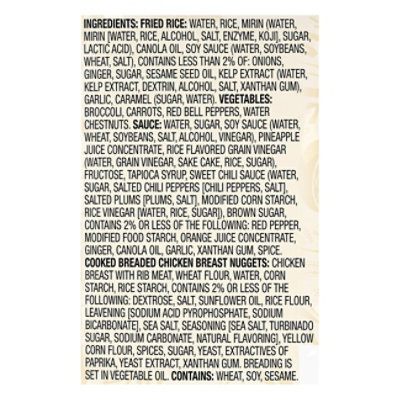 INGREDIENTS: FRIED RICE: WATER, RICE, MIRIN (WATER, MIRIN [WATER, RICE, ALCOHOL, SALT, ENZYME, KOJI], SUGAR, LACTIC ACID), CANOLA OIL, SOY SAUCE (WATER, SOYBEANS, WHEAT, SALT), CONTAINS LESS THAN 2% OF: ONIONS, GINGER, SUGAR, SESAME SEED OIL, KELP EXTRACT (WATER, KELP EXTRACT, DEXTRIN, ALCOHOL, SALT, XANTHAN GUM), GARLIC, CARAMEL (SUGAR, WATER). VEGETABLES: BROCCOLI, CARROTS, RED BELL PEPPERS, WATER CHESTNUTS. SAUCE: WATER, SUGAR, SOY SAUCE (WATER, WHEAT, SOYBEANS, SALT, ALCOHOL, VINEGAR), PINEAPPLE JUICE CONCENTRATE, RICE FLAVORED GRAIN VINEGAR (WATER, GRAIN VINEGAR, SAKE CAKE, RICE, SUGAR), FRUCTOSE, TAPIOCA SYRUP, SWEET CHILI SAUCE (WATER, SUGAR, SALTED CHILI PEPPERS [CHILI PEPPERS, SALT], SALTED PLUMS [PLUMS, SALT], MODIFIED CORN STARCH, RICE VINEGAR [WATER, RICE, SUGAR]), BROWN SUGAR, CONTAINS 2% OR LESS OF THE FOLLOWING: RED PEPPER, MODIFIED FOOD STARCH, ORANGE JUICE CONCENTRATE, GINGER, CANOLA OIL, GARLIC, XANTHAN GUM, SPICE. COOKED BREADED CHICKEN BREAST NUGGETS: CHICKEN BREAST WITH RIB MEAT, WHEAT FLOUR, WATER, CORN STARCH, RICE STARCH, CONTAINS 2% OR LESS OF THE FOLLOWING: DEXTROSE, SALT, SUNFLOWER OIL, RICE FLOUR, LEAVENING [SODIUM ACID PYROPHOSPHATE, SODIUM BICARBONATE], SEA SALT, SEASONING [SEA SALT, TURBINADO SUGAR, SODIUM CARBONATE, NATURAL FLAVORING], YELLOW CORN FLOUR, SPICES, SUGAR, YEAST, EXTRACTIVES OF PAPRIKA, YEAST EXTRACT, XANTHAN GUM. BREADING IS SET IN VEGETABLE OIL. CONTAINS: WHEAT, SOY, SESAME.